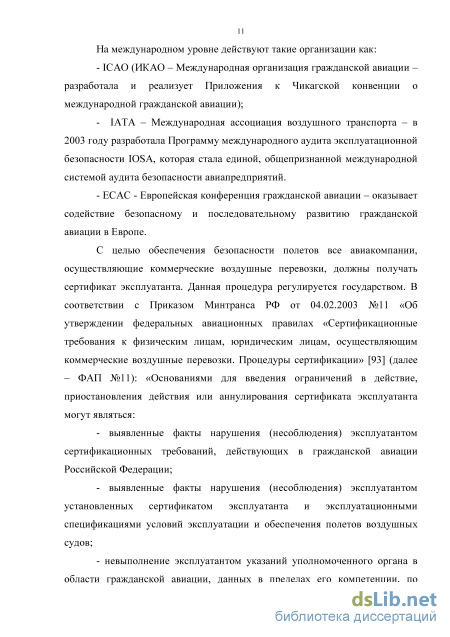 11

На международном уровне действуют такие организации как:

- ICAO (ИКАО – Международная организация гражданской авиации – разработала и реализует Приложения к Чикагской конвенции о международной гражданской авиации);

- IATA – Международная ассоциация воздушного транспорта – в 2003 году разработала Программу международного аудита эксплуатационной безопасности IOSA, которая стала единой, общепризнанной международной системой аудита безопасности авиапредприятий.

- ECAC - Европейская конференция гражданской авиации – оказывает содействие безопасному и последовательному развитию гражданской авиации в Европе.

С целью обеспечения безопасности полетов все авиакомпании, осуществляющие коммерческие воздушные перевозки, должны получать сертификат эксплуатанта. Данная процедура регулируется государством. В соответствии с Приказом Минтранса РФ от 04.02.2003 №11 «Об утверждении федеральных авиационных правилах «Сертификационные требования к физическим лицам, юридическим лицам, осуществляющим коммерческие воздушные перевозки. Процедуры сертификации» [93] (далее – ФАП №11): «Основаниями для введения ограничений в действие, приостановления действия или аннулирования сертификата эксплуатанта могут являться:

- выявленные факты нарушения (несоблюдения) эксплуатантом сертификационных требований, действующих в гражданской авиации Российской Федерации;

- выявленные факты нарушения (несоблюдения) эксплуатантом установленных сертификатом эксплуатанта и эксплуатационными спецификациями условий эксплуатации и обеспечения полетов воздушных судов;

- невыполнение эксплуатантом указаний уполномоченного органа в области гражданской авиации, данных в пределах его компетенции, по

dsLib.net
библиотека диссертаций